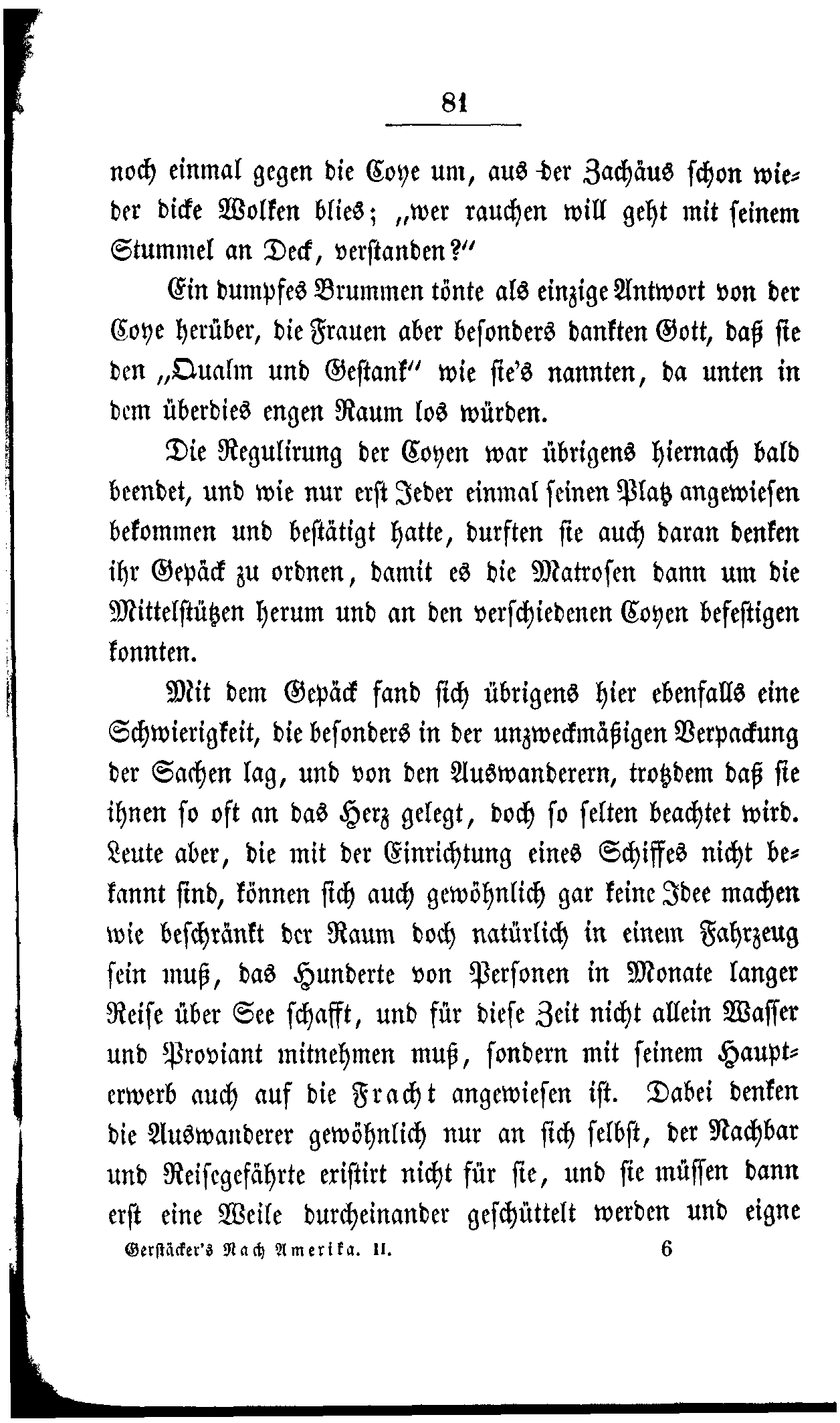 81

noch einmal gegen die Coye um, aus der Zachäus schon wieder dicke Wolken blies; „wer rauchen will geht mit seinem Stummel an Deck, verstanden?“

Ein dumpfes Brummen tönte als einzige Antwort von der Coye herüber, die Frauen aber besonders dankten Gott, daß sie den „Qualm und Gestank“ wie sie's nannten, da unten in dem überdies engen Raum los würden.

Die Regulirung der Coyen war übrigens hiernach bald beendet, und wie nur erst Jeder einmal seinen Platz angewiesen bekommen und bestätigt hatte, durften sie auch daran denken ihr Gepäck zu ordnen, damit es die Matrosen dann um die Mittelstützen herum und an den verschiedenen Coyen befestigen konnten.

Mit dem Gepäck fand sich übrigens hier ebenfalls eine Schwierigkeit, die besonders in der unzweckmäßigen Verpackung der Sachen lag, und von den Auswanderern, trotzdem daß sie ihnen so oft an das Herz gelegt, doch so selten beachtet wird. Leute aber, die mit der Einrichtung eines Schiffes nicht bekannt sind, können sich auch gewöhnlich gar keine Idee machen wie beschränkt der Raum doch natürlich in einem Fahrzeug sein muß, das Hunderte von Personen in Monate langer Reise über See schafft, und für diese Zeit nicht allein Wasser und Proviant mitnehmen muß, sondern mit seinem Haupterwerb auch auf die Fracht angewiesen ist. Dabei denken die Auswanderer gewöhnlich nur an sich selbst, der Nachbar und Reisegefährte existirt nicht für sie, und sie müssen dann erst eine Weile durcheinander geschüttelt werden und eigne

Gerstäcker's Nach Amerika. II. 6